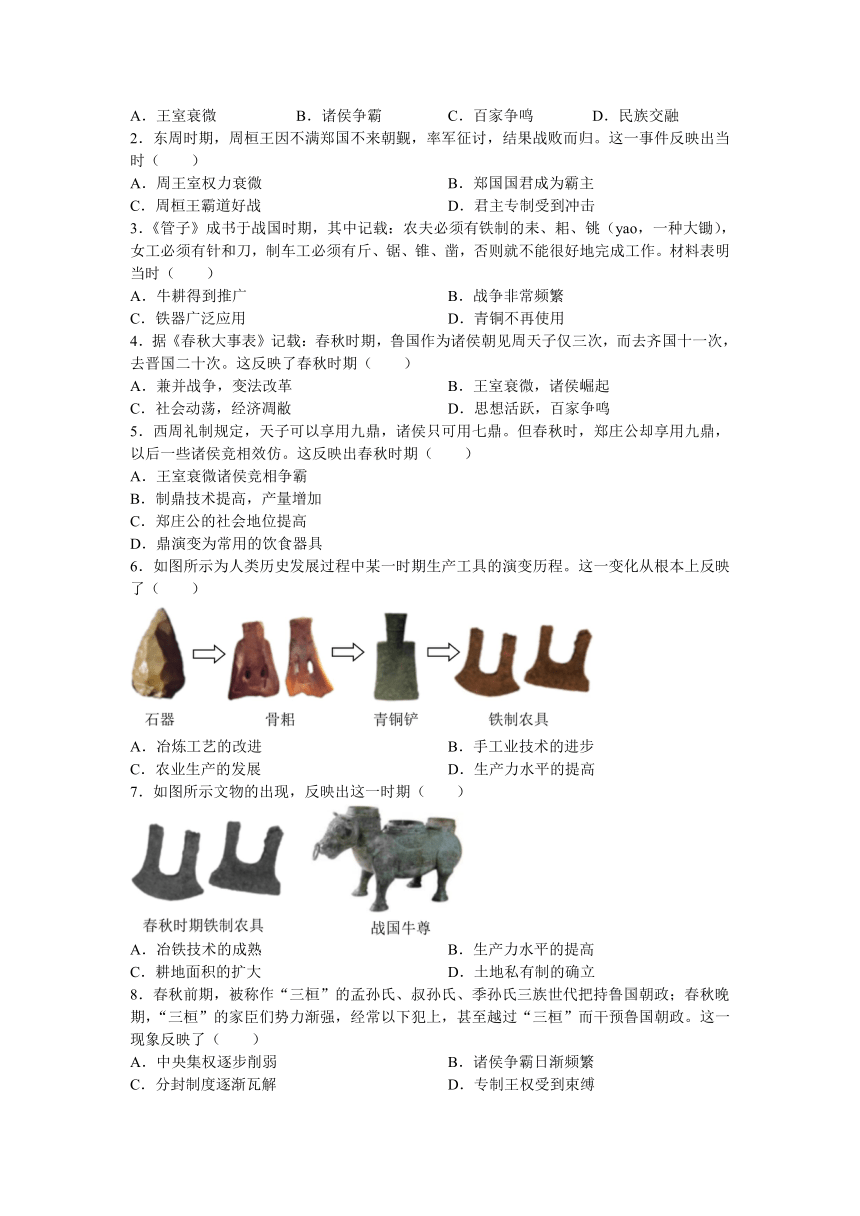 A．王室衰微　　B．诸侯争霸　　C．百家争鸣　　D．民族交融

2．东周时期，周桓王因不满郑国不来朝觐，率军征讨，结果战败而归。这一事件反映出当时（　　）

A．周王室权力衰微　　B．郑国国君成为霸主

C．周桓王霸道好战　　D．君主专制受到冲击

3．《管子》成书于战国时期，其中记载：农夫必须有铁制的耒、耜、铫（yao，一种大锄），女工必须有针和刀，制车工必须有斤、锯、锥、凿，否则就不能很好地完成工作。材料表明当时（　　）

A．牛耕得到推广　　B．战争非常频繁

C．铁器广泛应用　　D．青铜不再使用

4．据《春秋大事表》记载：春秋时期，鲁国作为诸侯朝见周天子仅三次，而去齐国十一次，去晋国二十次。这反映了春秋时期（　　）

A．兼并战争，变法改革　　B．王室衰微，诸侯崛起

C．社会动荡，经济凋敝　　D．思想活跃，百家争鸣

5．西周礼制规定，天子可以享用九鼎，诸侯只可用七鼎。但春秋时，郑庄公却享用九鼎，以后一些诸侯竞相效仿。这反映出春秋时期（　　）

A．王室衰微诸侯竞相争霸

B．制鼎技术提高，产量增加

C．郑庄公的社会地位提高

D．鼎演变为常用的饮食器具

6．如图所示为人类历史发展过程中某一时期生产工具的演变历程。这一变化从根本上反映了（　　）

石器　骨耜　青铜铲　铁制农具

A．冶炼工艺的改进　　B．手工业技术的进步

C．农业生产的发展　　D．生产力水平的提高

7．如图所示文物的出现，反映出这一时期（　　）

春秋时期铁制农具　战国牛尊

A．冶铁技术的成熟　　B．生产力水平的提高

C．耕地面积的扩大　　D．土地私有制的确立

8．春秋前期，被称作“三桓”的孟孙氏、叔孙氏、季孙氏三族世代把持鲁国朝政；春秋晚期，“三桓”的家臣们势力渐强，经常以下犯上，甚至越过“三桓”而干预鲁国朝政。这一现象反映了（　　）

A．中央集权逐步削弱　　B．诸侯争霸日渐频繁

C．分封制度逐渐瓦解　　D．专制王权受到束缚